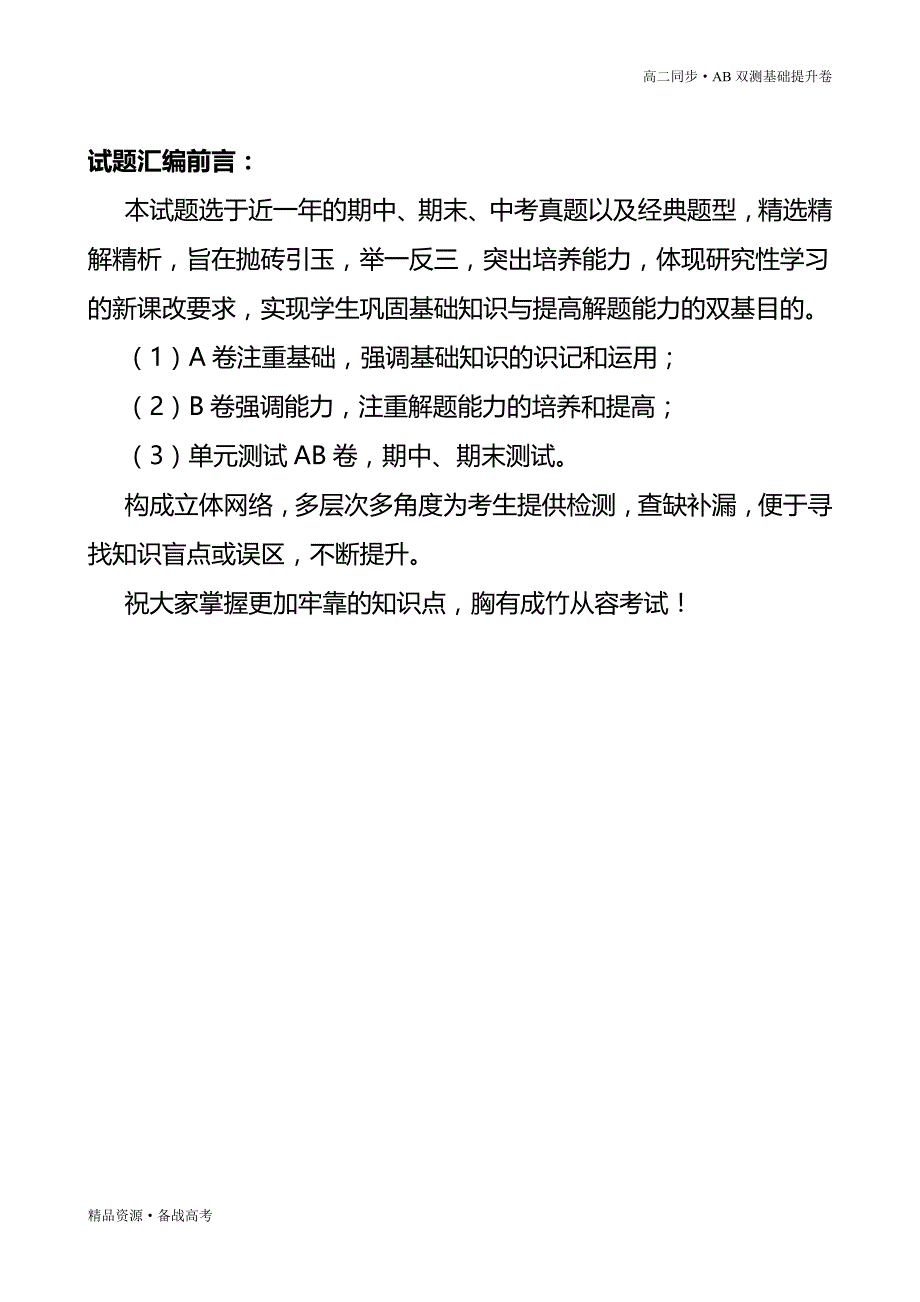 高二同步·AB 双测基础提升卷

试题汇编前言：

本试题选于近一年的期中、期末、中考真题以及经典题型，精选精解精析，旨在抛砖引玉，举一反三，突出培养能力，体现研究性学习的新课改要求，实现学生巩固基础知识与提高解题能力的双基目的。

（1）A 卷注重基础，强调基础知识的识记和运用；

（2）B 卷强调能力，注重解题能力的培养和提高；

（3）单元测试 AB 卷，期中、期末测试。

构成立体网络，多层次多角度为考生提供检测，查缺补漏，便于寻找知识盲点或误区，不断提升。

祝大家掌握更加牢靠的知识点，胸有成竹从容考试！

精品资源·备战高考